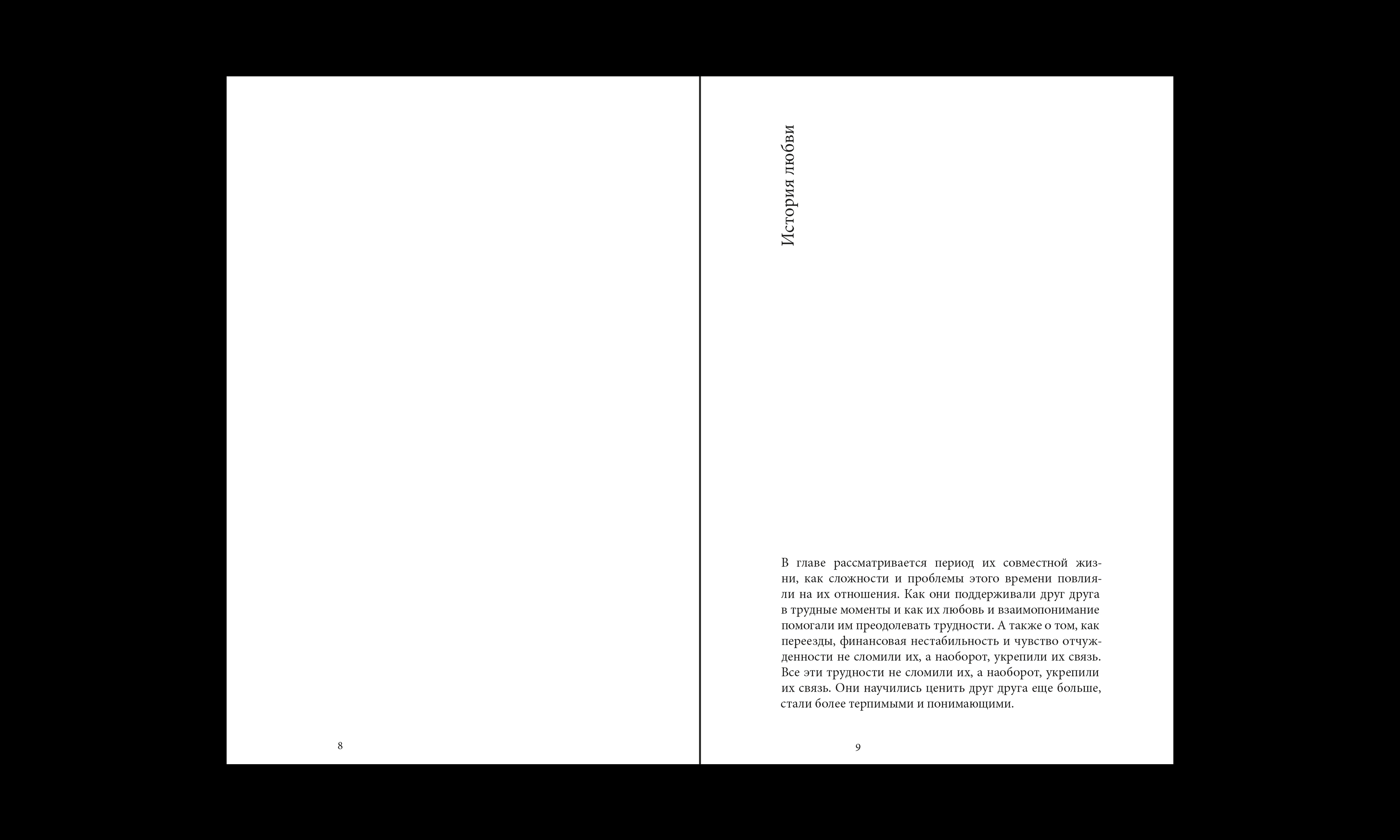 8

История любви

В главе рассматривается период их совместной жизни, как сложности и проблемы этого времени повлияли на их отношения. Как они поддерживали друг друга в трудные моменты и как их любовь и взаимопонимание помогали им преодолевать трудности. А также о том, как переезды, финансовая нестабильность и чувство отчужденности не сломили их, а наоборот, укрепили их связь. Все эти трудности не сломили их, а наоборот, укрепили их связь. Они научились ценить друг друга еще больше, стали более терпимыми и понимающими.

9